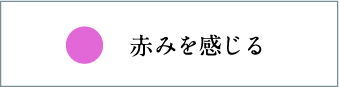 赤みを感じる